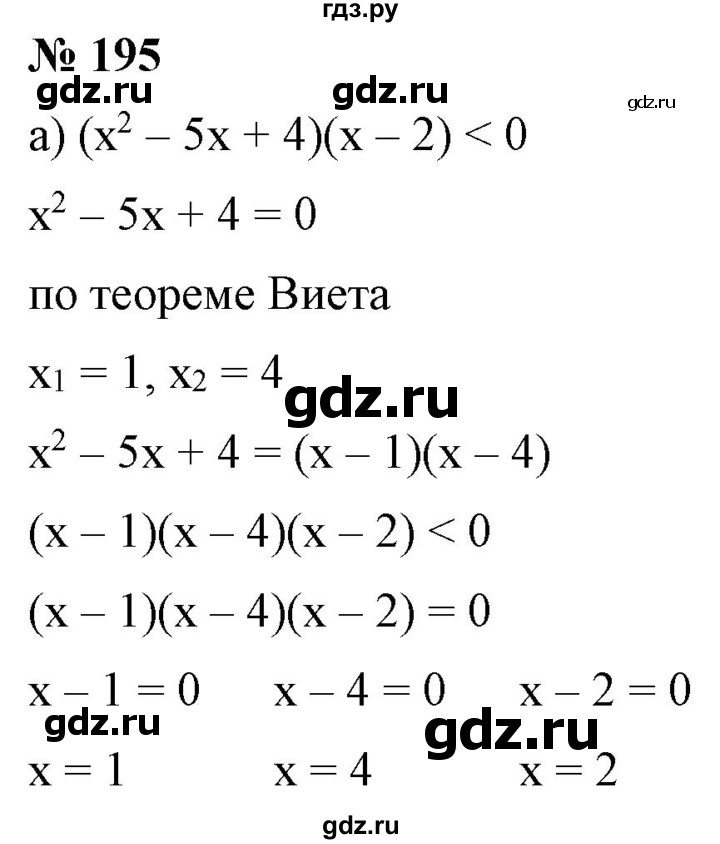 гдз.ру

№ 195

gdz.ru gdz.ru gdz.ru

а) $(x^2 - 5x + 4)(x - 2) < 0$

$x^2 - 5x + 4 = 0$

по теореме Виета

$x_1 = 1, x_2 = 4$

gdz.ru

$x^2 - 5x + 4 = (x - 1)(x - 4)$

$(x - 1)(x - 4)(x - 2) < 0$

$(x - 1)(x - 4)(x - 2) = 0$

$x - 1 = 0$ $x - 4 = 0$ $x - 2 = 0$

gdz.ru gdz.ru

$x = 1$ $x = 4$ $x = 2$

gdz.ru